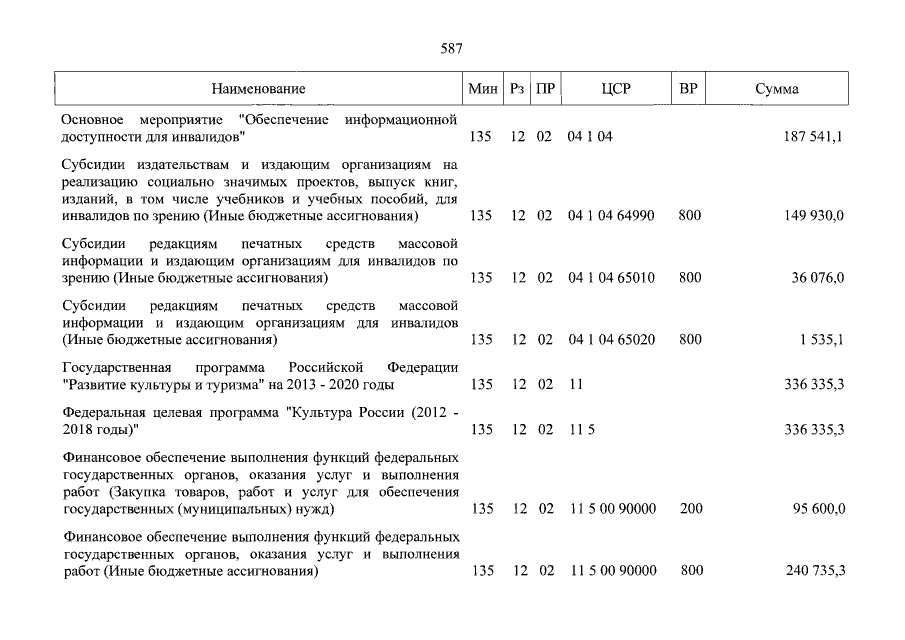 587

| Наименование | Мин | Рз | ПР | ЦСР | ВР | Сумма |
|---|---|---|---|---|---|---|
| Основное мероприятие "Обеспечение информационной доступности для инвалидов" | 135 | 12 | 02 | 04 1 04 | | 187 541,1 |
| Субсидии издательствам и издающим организациям на реализацию социально значимых проектов, выпуск книг, изданий, в том числе учебников и учебных пособий, для инвалидов по зрению (Иные бюджетные ассигнования) | 135 | 12 | 02 | 04 1 04 64990 | 800 | 149 930,0 |
| Субсидии редакциям печатных средств массовой информации и издающим организациям для инвалидов по зрению (Иные бюджетные ассигнования) | 135 | 12 | 02 | 04 1 04 65010 | 800 | 36 076,0 |
| Субсидии редакциям печатных средств массовой информации и издающим организациям для инвалидов (Иные бюджетные ассигнования) | 135 | 12 | 02 | 04 1 04 65020 | 800 | 1 535,1 |
| Государственная программа Российской Федерации "Развитие культуры и туризма" на 2013 - 2020 годы | 135 | 12 | 02 | 11 | | 336 335,3 |
| Федеральная целевая программа "Культура России (2012 - 2018 годы)" | 135 | 12 | 02 | 11 5 | | 336 335,3 |
| Финансовое обеспечение выполнения функций федеральных государственных органов, оказания услуг и выполнения работ (Закупка товаров, работ и услуг для обеспечения государственных (муниципальных) нужд) | 135 | 12 | 02 | 11 5 00 90000 | 200 | 95 600,0 |
| Финансовое обеспечение выполнения функций федеральных государственных органов, оказания услуг и выполнения работ (Иные бюджетные ассигнования) | 135 | 12 | 02 | 11 5 00 90000 | 800 | 240 735,3 |